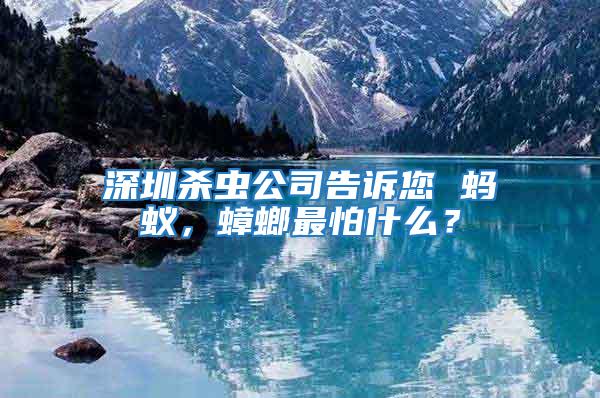 深圳杀虫公司告诉您 蚂蚁，蟑螂最怕什么？